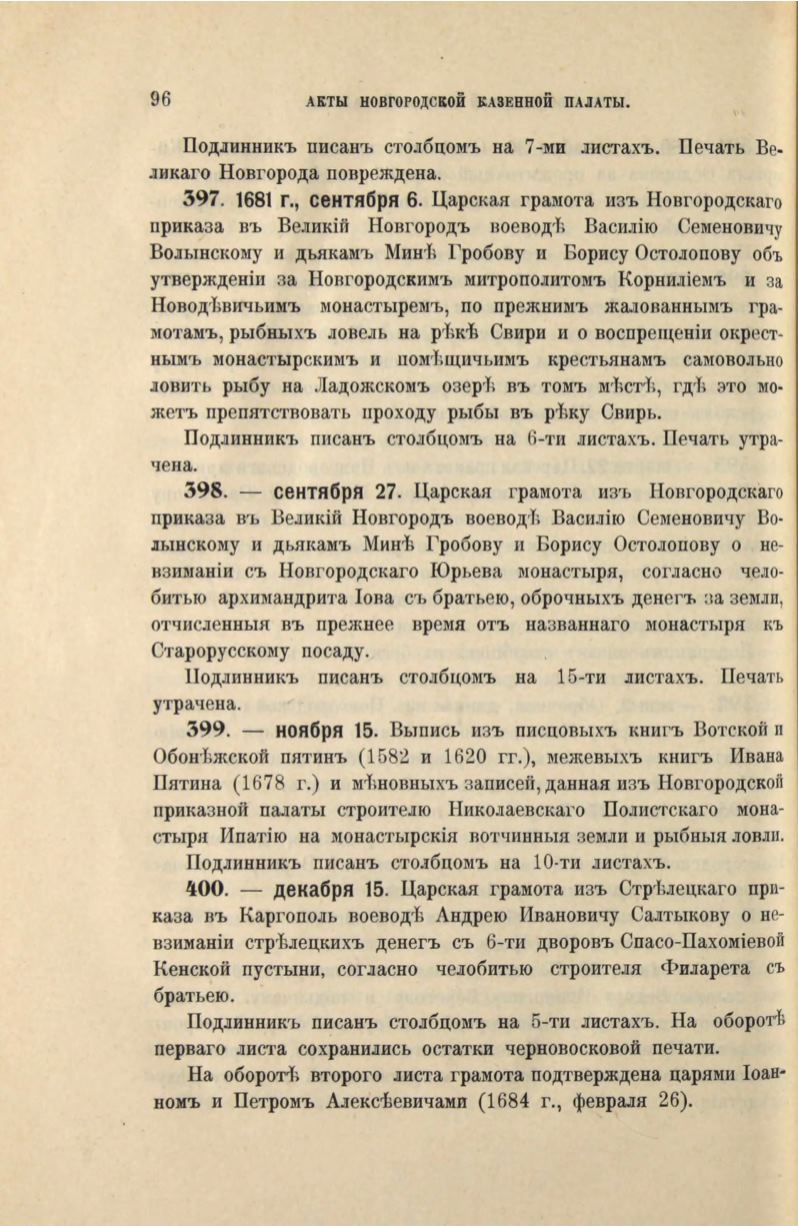 96 АКТЫ НОВГОРОДСКОЙ КАЗЕННОЙ ПАЛАТЫ.

Подлинникъ писанъ столбцомъ на 7-ми листахъ. Печать Великаго Новгорода повреждена.

397. 1681 г., сентября 6. Царская грамота изъ Новгородскаго приказа въ Великій Новгородъ воеводѣ Василію Семеновичу Волынскому и дьякамъ Минѣ Гробову и Борису Остолопову объ утвержденіи за Новгородскимъ митрополитомъ Корниліемъ и за Новодѣвичьимъ монастыремъ, по прежнимъ жалованнымъ грамотамъ, рыбныхъ ловель на рѣкѣ Свири и о воспрещеніи окрестнымъ монастырскимъ и помѣщичьимъ крестьянамъ самовольно ловить рыбу на Ладожскомъ озерѣ въ томъ мѣстѣ, гдѣ это можетъ препятствовать проходу рыбы въ рѣку Свирь.

Подлинникъ писанъ столбцомъ на 6-ти листахъ. Печать утрачена.

398. — сентября 27. Царская грамота изъ Новгородскаго приказа въ Великій Новгородъ воеводѣ Василію Семеновичу Волынскому и дьякамъ Минѣ Гробову и Борису Остолопову о невзиманіи съ Новгородскаго Юрьева монастыря, согласно челобитью архимандрита Іова съ братьею, оброчныхъ денегъ за земли, отчисленныя въ прежнее время отъ названнаго монастыря къ Старорусскому посаду.

Подлинникъ писанъ столбцомъ на 15-ти листахъ. Печать утрачена.

399. — ноября 15. Выпись изъ писцовыхъ книгъ Вотской и Обонѣжской пятинъ (1582 и 1620 гг.), межевыхъ книгъ Ивана Пятина (1678 г.) и мѣновныхъ записей, данная изъ Новгородской приказной палаты строителю Николаевскаго Полистскаго монастыря Ипатію на монастырскія вотчинныя земли и рыбныя ловли.

Подлинникъ писанъ столбцомъ на 10-ти листахъ.

400. — декабря 15. Царская грамота изъ Стрѣлецкаго приказа въ Каргополь воеводѣ Андрею Ивановичу Салтыкову о невзиманіи стрѣлецкихъ денегъ съ 6-ти дворовъ Спасо-Пахоміевой Кенской пустыни, согласно челобитью строителя Филарета съ братьею.

Подлинникъ писанъ столбцомъ на 5-ти листахъ. На оборотѣ перваго листа сохранились остатки черновосковой печати.

На оборотѣ второго листа грамота подтверждена царями Іоанномъ и Петромъ Алексѣевичами (1684 г., февраля 26).